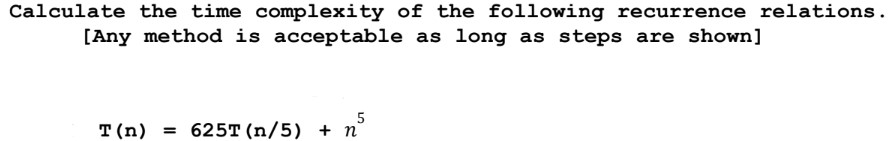 Calculate the time complexity of the following recurrence relations. [Any method is acceptable as long as steps are shown]

$T(n) = 625T(n/5) + n^5$